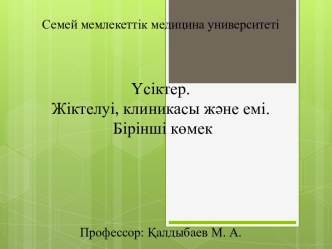 Семей мемлекеттік медицина университеті

Үсіктер.
Жіктелуі, клиникасы және емі.
Бірінші көмек

Профессор: Қалдыбаев М. А.